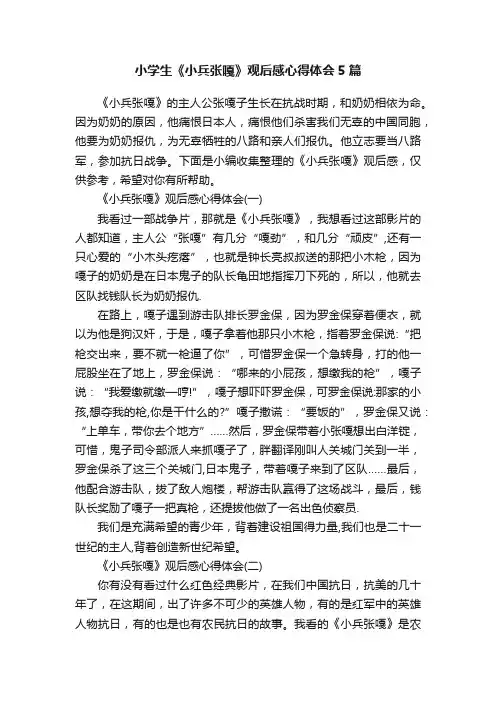 小学生《小兵张嘎》观后感心得体会5篇

《小兵张嘎》的主人公张嘎子生长在抗战时期，和奶奶相依为命。因为奶奶的原因，他痛恨日本人，痛恨他们杀害我们无辜的中国同胞，他要为奶奶报仇，为无辜牺牲的八路和亲人们报仇。他立志要当八路军，参加抗日战争。下面是小编收集整理的《小兵张嘎》观后感，仅供参考，希望对你有所帮助。

《小兵张嘎》观后感心得体会(一)

我看过一部战争片，那就是《小兵张嘎》，我想看过这部影片的人都知道，主人公“张嘎”有几分“嘎劲”，和几分“顽皮”,还有一只心爱的“小木头疙瘩”，也就是钟长亮叔叔送的那把小木枪，因为嘎子的奶奶是在日本鬼子的队长龟田地指挥刀下死的，所以，他就去区队找钱队长为奶奶报仇.

在路上，嘎子遇到游击队排长罗金保，因为罗金保穿着便衣，就以为他是狗汉奸，于是，嘎子拿着他那只小木枪，指着罗金保说:“把枪交出来，要不就一枪逼了你”，可惜罗金保一个急转身，打的他一屁股坐在了地上，罗金保说：“哪来的小屁孩，想缴我的枪”，嘎子说：“我爱缴就缴—哼!”，嘎子想吓吓罗金保，可罗金保说:那家的小孩,想夺我的枪,你是干什么的?”嘎子撒谎：“要饭的”，罗金保又说：“上单车，带你去个地方”……然后，罗金保带着小张嘎想出白洋锭，可惜，鬼子司令部派人来抓嘎子了，胖翻译刚叫人关城门关到一半，罗金保杀了这三个关城门,日本鬼子，带着嘎子来到了区队……最后，他配合游击队，拔了敌人炮楼，帮游击队赢得了这场战斗，最后，钱队长奖励了嘎子一把真枪，还提拔他做了一名出色侦察员.

我们是充满希望的青少年，背着建设祖国得力量,我们也是二十一世纪的主人,背着创造新世纪希望。

《小兵张嘎》观后感心得体会(二)

你有没有看过什么红色经典影片，在我们中国抗日，抗美的几十年了，在这期间，出了许多不可少的英雄人物，有的是红军中的英雄人物抗日，有的也是也有农民抗日的故事。我看的《小兵张嘎》是农